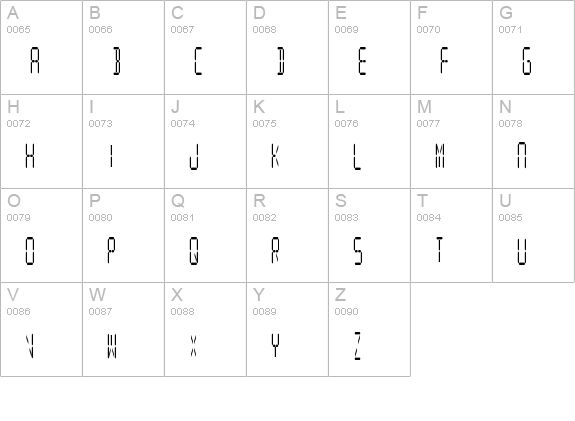 | A 0065 A | B 0066 B | C 0067 C | D 0068 D | E 0069 E | F 0070 F | G 0071 G |
|---|---|---|---|---|---|---|
| H 0072 H | I 0073 I | J 0074 J | K 0075 K | L 0076 L | M 0077 M | N 0078 N |
| O 0079 O | P 0080 P | Q 0081 Q | R 0082 R | S 0083 S | T 0084 T | U 0085 U |
| V 0086 V | W 0087 W | X 0088 X | Y 0089 Y | Z 0090 Z | | |